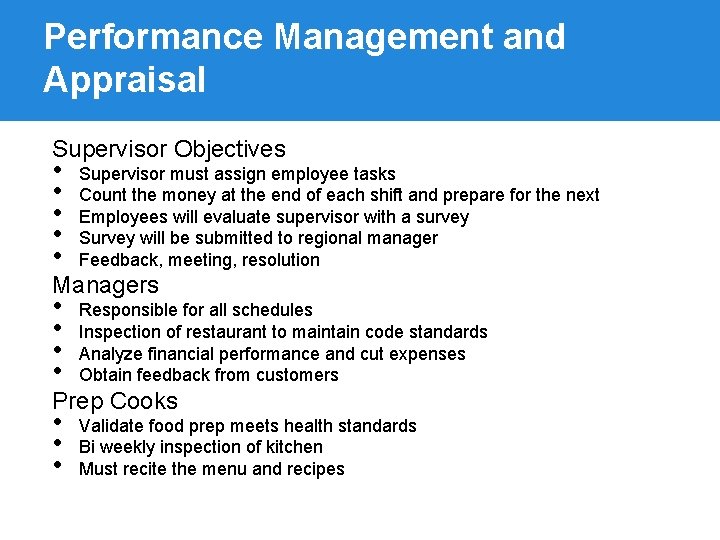 Performance Management and Appraisal

Supervisor Objectives
• Supervisor must assign employee tasks
• Count the money at the end of each shift and prepare for the next
• Employees will evaluate supervisor with a survey
• Survey will be submitted to regional manager
• Feedback, meeting, resolution

Managers
• Responsible for all schedules
• Inspection of restaurant to maintain code standards
• Analyze financial performance and cut expenses
• Obtain feedback from customers

Prep Cooks
• Validate food prep meets health standards
• Bi weekly inspection of kitchen
• Must recite the menu and recipes